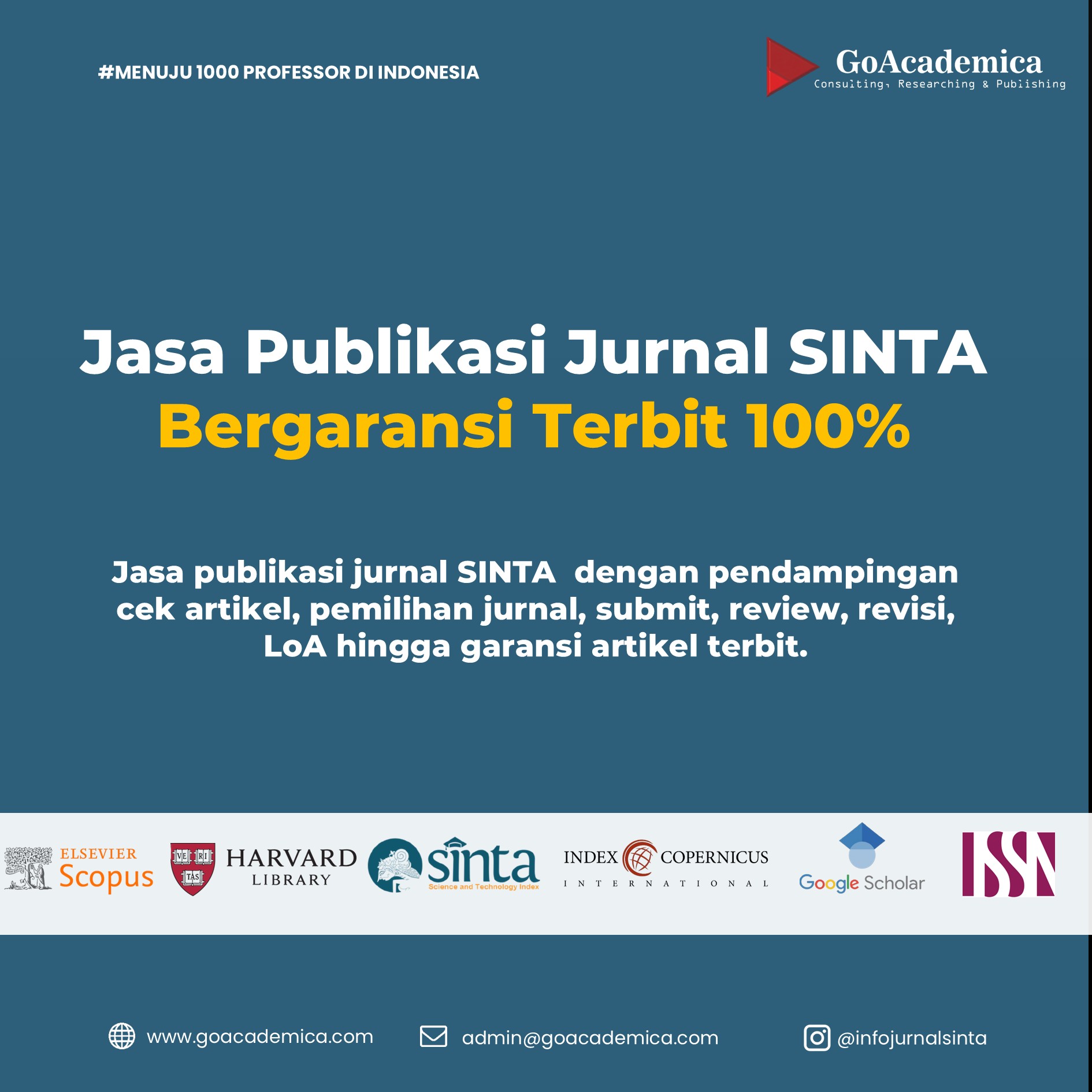 #MENUJU 1000 PROFESSOR DI INDONESIA

GoAcademica
Consulting, Researching & Publishing

Jasa Publikasi Jurnal SINTA
Bergaransi Terbit 100%

Jasa publikasi jurnal SINTA dengan pendampingan cek artikel, pemilihan jurnal, submit, review, revisi, LoA hingga garansi artikel terbit.

ELSEVIER Scopus

VE RI TAS

HARVARD LIBRARY

sinta Science and Technology Index

INDEX COPERNICUS INTERNATIONAL

Google Scholar

ISSN

www.goacademica.com

admin@goacademica.com

@infojurnalsinta